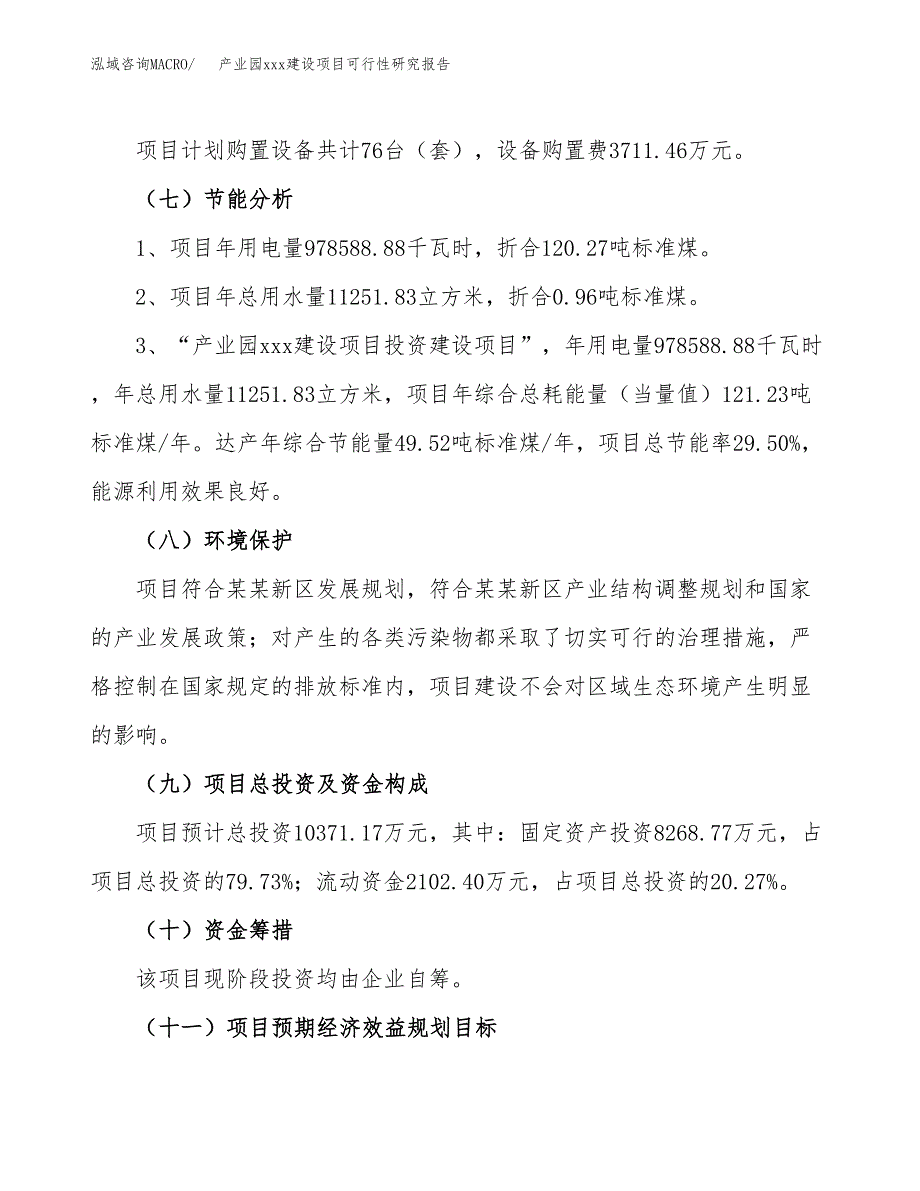 泓域咨询MACRO/　产业园xxx建设项目可行性研究报告

项目计划购置设备共计76台（套），设备购置费3711.46万元。

（七）节能分析

1、项目年用电量978588.88千瓦时，折合120.27吨标准煤。

2、项目年总用水量11251.83立方米，折合0.96吨标准煤。

3、“产业园xxx建设项目投资建设项目”，年用电量978588.88千瓦时，年总用水量11251.83立方米，项目年综合总耗能量（当量值）121.23吨标准煤/年。达产年综合节能量49.52吨标准煤/年，项目总节能率29.50%，能源利用效果良好。

（八）环境保护

项目符合某某新区发展规划，符合某某新区产业结构调整规划和国家的产业发展政策；对产生的各类污染物都采取了切实可行的治理措施，严格控制在国家规定的排放标准内，项目建设不会对区域生态环境产生明显的影响。

（九）项目总投资及资金构成

项目预计总投资10371.17万元，其中：固定资产投资8268.77万元，占项目总投资的79.73%；流动资金2102.40万元，占项目总投资的20.27%。

（十）资金筹措

该项目现阶段投资均由企业自筹。

（十一）项目预期经济效益规划目标